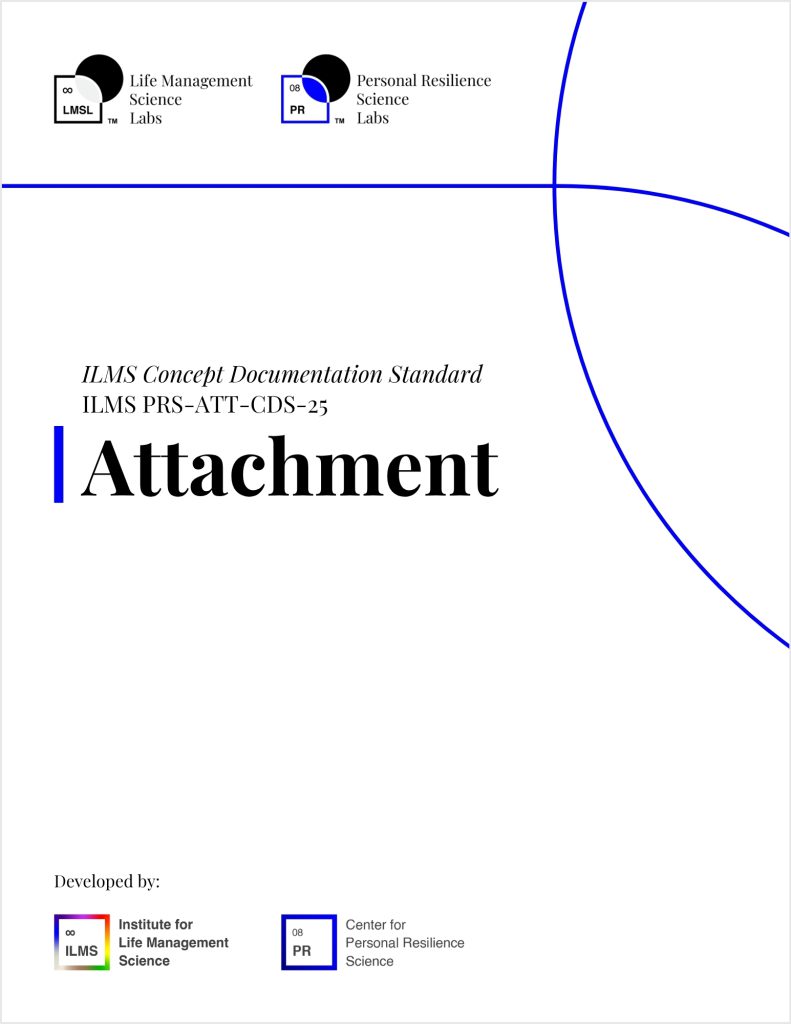 ∞
LMSL
™
Life Management
Science
Labs

08
PR
™
Personal Resilience
Science
Labs

ILMS Concept Documentation Standard
ILMS PRS-ATT-CDS-25

Attachment

Developed by:

∞
ILMS
Institute for
Life Management
Science

08
PR
Center for
Personal Resilience
Science